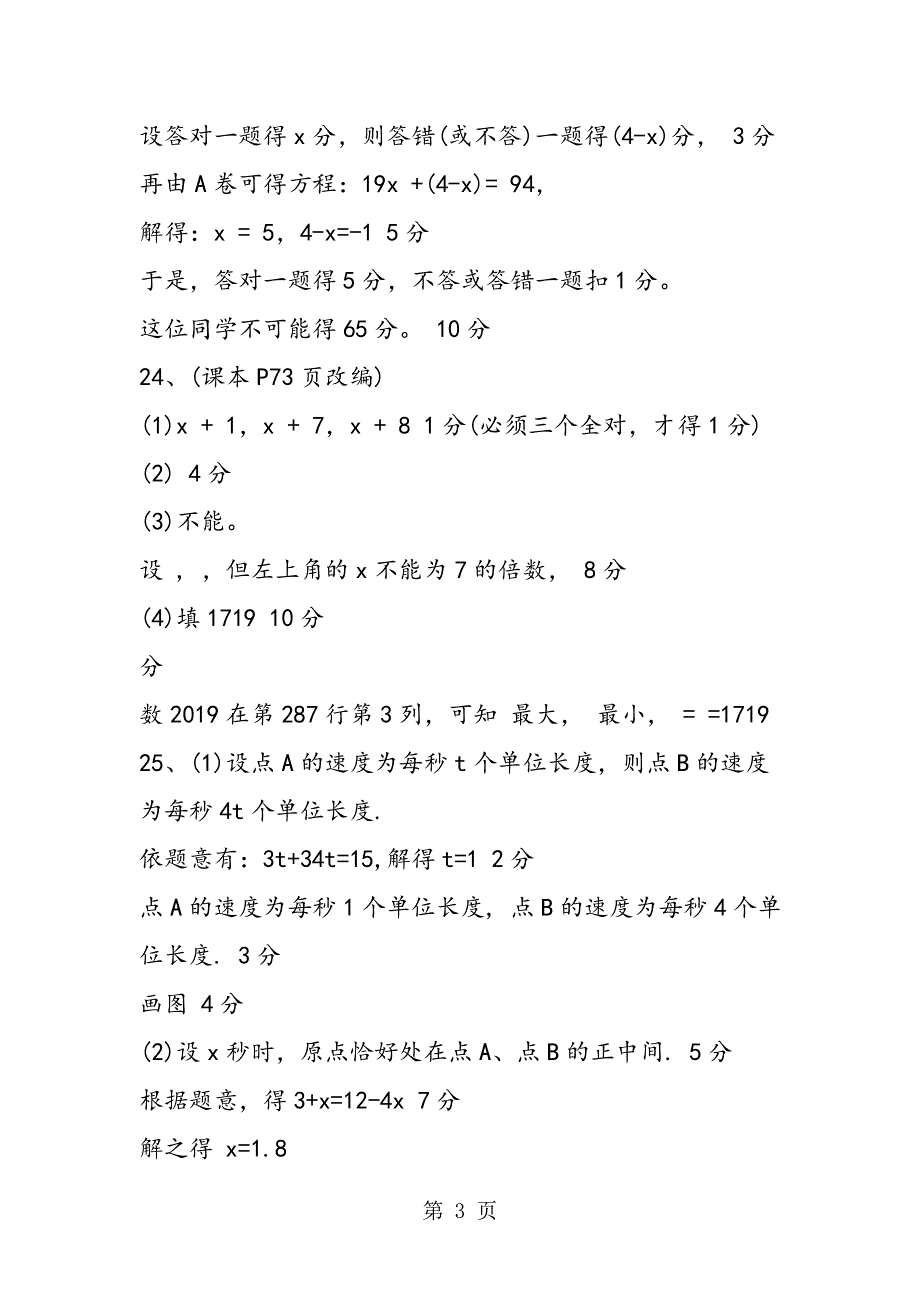 设答对一题得 x 分，则答错(或不答)一题得(4-x)分， 3 分

再由 A 卷可得方程：19x +(4-x)= 94,

解得：x = 5，4-x=-1 5 分

于是，答对一题得 5 分，不答或答错一题扣 1 分。

这位同学不可能得 65 分。 10 分

24、(课本 P73 页改编)

(1)x + 1，x + 7，x + 8 1 分(必须三个全对，才得 1 分)

(2) 4 分

(3)不能。

设 ，，但左上角的 x 不能为 7 的倍数， 8 分

(4)填 1719 10 分

分

数 2019 在第 287 行第 3 列，可知 最大， 最小， = =1719

25、(1)设点 A 的速度为每秒 t 个单位长度，则点 B 的速度为每秒 4t 个单位长度.

依题意有：3t+34t=15,解得 t=1 2 分

点 A 的速度为每秒 1 个单位长度，点 B 的速度为每秒 4 个单位长度. 3 分

画图 4 分

(2)设 x 秒时，原点恰好处在点 A、点 B 的正中间. 5 分

根据题意，得 3+x=12-4x 7 分

解之得 x=1.8

第 3 页